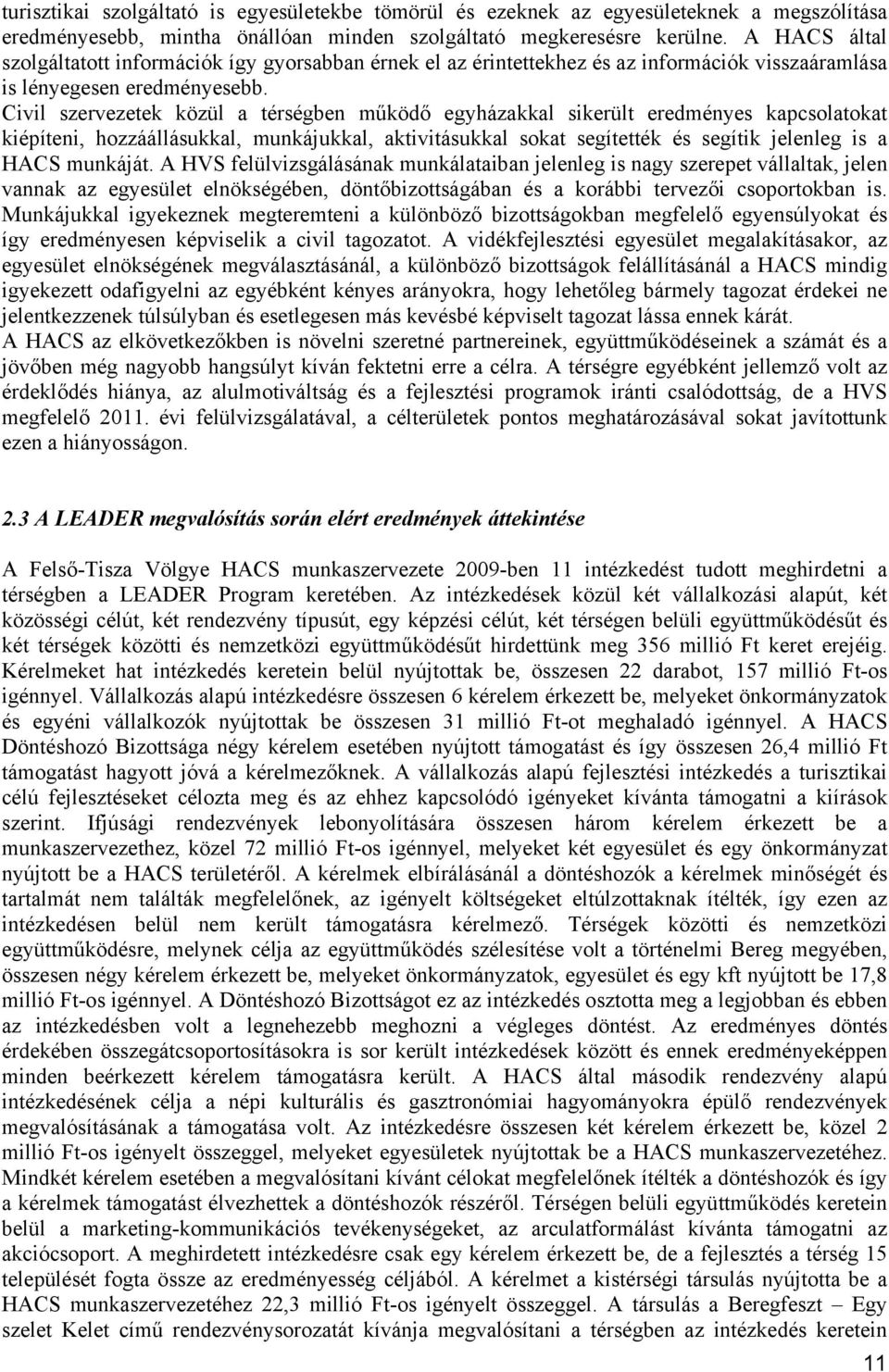 turisztikai szolgáltató is egyesületekbe tömörül és ezeknek az egyesületeknek a megszólítása eredményesebb, mintha önállóan minden szolgáltató megkeresésre kerülne. A HACS által szolgáltatott információk így gyorsabban érnek el az érintettekhez és az információk visszaáramlása is lényegesen eredményesebb.
Civil szervezetek közül a térségben működő egyházakkal sikerült eredményes kapcsolatokat kiépíteni, hozzáállásukkal, munkájukkal, aktivitásukkal sokat segítették és segítik jelenleg is a HACS munkáját. A HVS felülvizsgálásának munkálataiban jelenleg is nagy szerepet vállaltak, jelen vannak az egyesület elnökségében, döntőbizottságában és a korábbi tervezői csoportokban is. Munkájukkal igyekeznek megteremteni a különböző bizottságokban megfelelő egyensúlyokat és így eredményesen képviselik a civil tagozatot. A vidékfejlesztési egyesület megalakításakor, az egyesület elnökségének megválasztásánál, a különböző bizottságok felállításánál a HACS mindig igyekezett odafigyelni az egyébként kényes arányokra, hogy lehetőleg bármely tagozat érdekei ne jelentkezzenek túlsúlyban és esetlegesen más kevésbé képviselt tagozat lássa ennek kárát.
A HACS az elkövetkezőkben is növelni szeretné partnereinek, együttműködéseinek a számát és a jövőben még nagyobb hangsúlyt kíván fektetni erre a célra. A térségre egyébként jellemző volt az érdeklődés hiánya, az alulmotiváltság és a fejlesztési programok iránti csalódottság, de a HVS megfelelő 2011. évi felülvizsgálatával, a célterületek pontos meghatározásával sokat javítottunk ezen a hiányosságon.

2.3 A LEADER megvalósítás során elért eredmények áttekintése

A Felső-Tisza Völgye HACS munkaszervezete 2009-ben 11 intézkedést tudott meghirdetni a térségben a LEADER Program keretében. Az intézkedések közül két vállalkozási alapút, két közösségi célút, két rendezvény típusút, egy képzési célút, két térségen belüli együttműködésűt és két térségek közötti és nemzetközi együttműködésűt hirdettünk meg 356 millió Ft keret erejéig. Kérelmeket hat intézkedés keretein belül nyújtottak be, összesen 22 darabot, 157 millió Ft-os igénnyel. Vállalkozás alapú intézkedésre összesen 6 kérelem érkezett be, melyeket önkormányzatok és egyéni vállalkozók nyújtottak be összesen 31 millió Ft-ot meghaladó igénnyel. A HACS Döntéshozó Bizottsága négy kérelem esetében nyújtott támogatást és így összesen 26,4 millió Ft támogatást hagyott jóvá a kérelmezőknek. A vállalkozás alapú fejlesztési intézkedés a turisztikai célú fejlesztéseket célozta meg és az ehhez kapcsolódó igényeket kívánta támogatni a kiírások szerint. Ifjúsági rendezvények lebonyolítására összesen három kérelem érkezett be a munkaszervezethez, közel 72 millió Ft-os igénnyel, melyeket két egyesület és egy önkormányzat nyújtott be a HACS területéről. A kérelmek elbírálásánál a döntéshozók a kérelmek minőségét és tartalmát nem találták megfelelőnek, az igényelt költségeket eltúlzottaknak ítélték, így ezen az intézkedésen belül nem került támogatásra kérelmező. Térségek közötti és nemzetközi együttműködésre, melynek célja az együttműködés szélesítése volt a történelmi Bereg megyében, összesen négy kérelem érkezett be, melyeket önkormányzatok, egyesület és egy kft nyújtott be 17,8 millió Ft-os igénnyel. A Döntéshozó Bizottságot ez az intézkedés osztotta meg a legjobban és ebben az intézkedésben volt a legnehezebb meghozni a végleges döntést. Az eredményes döntés érdekében összegátcsoportosításokra is sor került intézkedések között és ennek eredményeképpen minden beérkezett kérelem támogatásra került. A HACS által második rendezvény alapú intézkedésének célja a népi kulturális és gasztronómiai hagyományokra épülő rendezvények megvalósításának a támogatása volt. Az intézkedésre összesen két kérelem érkezett be, közel 2 millió Ft-os igényelt összeggel, melyeket egyesületek nyújtottak be a HACS munkaszervezetéhez. Mindkét kérelem esetében a megvalósítani kívánt célokat megfelelőnek ítélték a döntéshozók és így a kérelmek támogatást élvezhettek a döntéshozók részéről. Térségen belüli együttműködés keretein belül a marketing-kommunikációs tevékenységeket, az arculatformálást kívánta támogatni az akciócsoport. A meghirdetett intézkedésre csak egy kérelem érkezett be, de a fejlesztés a térség 15 települését fogta össze az eredményesség céljából. A kérelmet a kistérségi társulás nyújtotta be a HACS munkaszervezetéhez 22,3 millió Ft-os igényelt összeggel. A társulás a Beregfeszt – Egy szelet Kelet című rendezvénysorozatát kívánja megvalósítani a térségben az intézkedés keretein

11